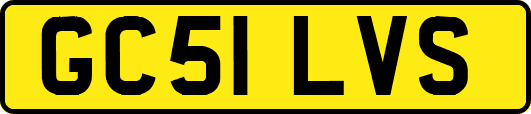 GC51 LVS